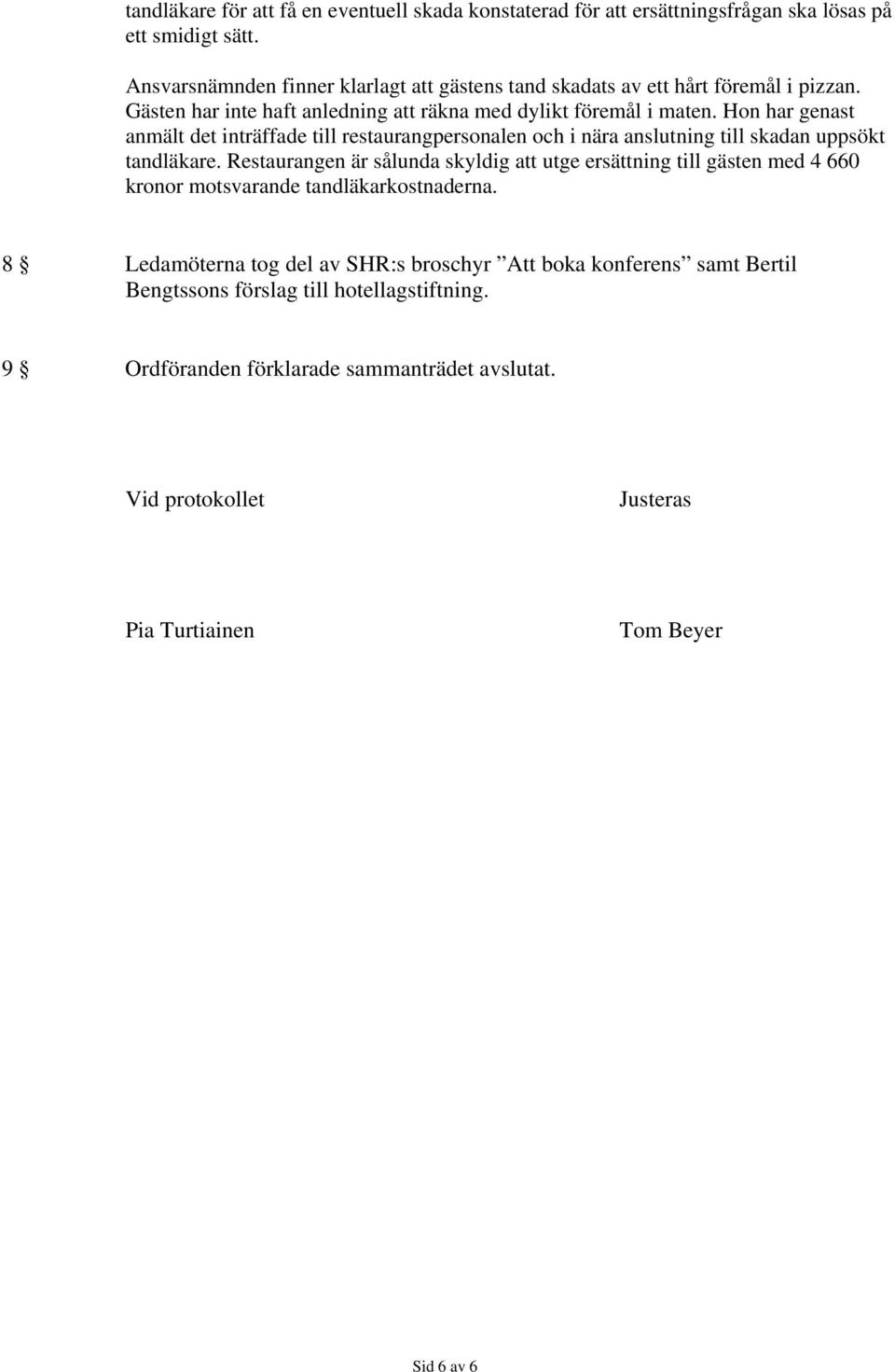 tandläkare för att få en eventuell skada konstaterad för att ersättningsfrågan ska lösas på ett smidigt sätt.

Ansvarsnämnden finner klarlagt att gästens tand skadats av ett hårt föremål i pizzan. Gästen har inte haft anledning att räkna med dylikt föremål i maten. Hon har genast anmält det inträffade till restaurangpersonalen och i nära anslutning till skadan uppsökt tandläkare. Restaurangen är sålunda skyldig att utge ersättning till gästen med 4 660 kronor motsvarande tandläkarkostnaderna.

8 § Ledamöterna tog del av SHR:s broschyr ”Att boka konferens” samt Bertil Bengtssons förslag till hotellagstiftning.

9 § Ordföranden förklarade sammanträdet avslutat.

Vid protokollet

Justeras

Pia Turtiainen

Tom Beyer

Sid 6 av 6